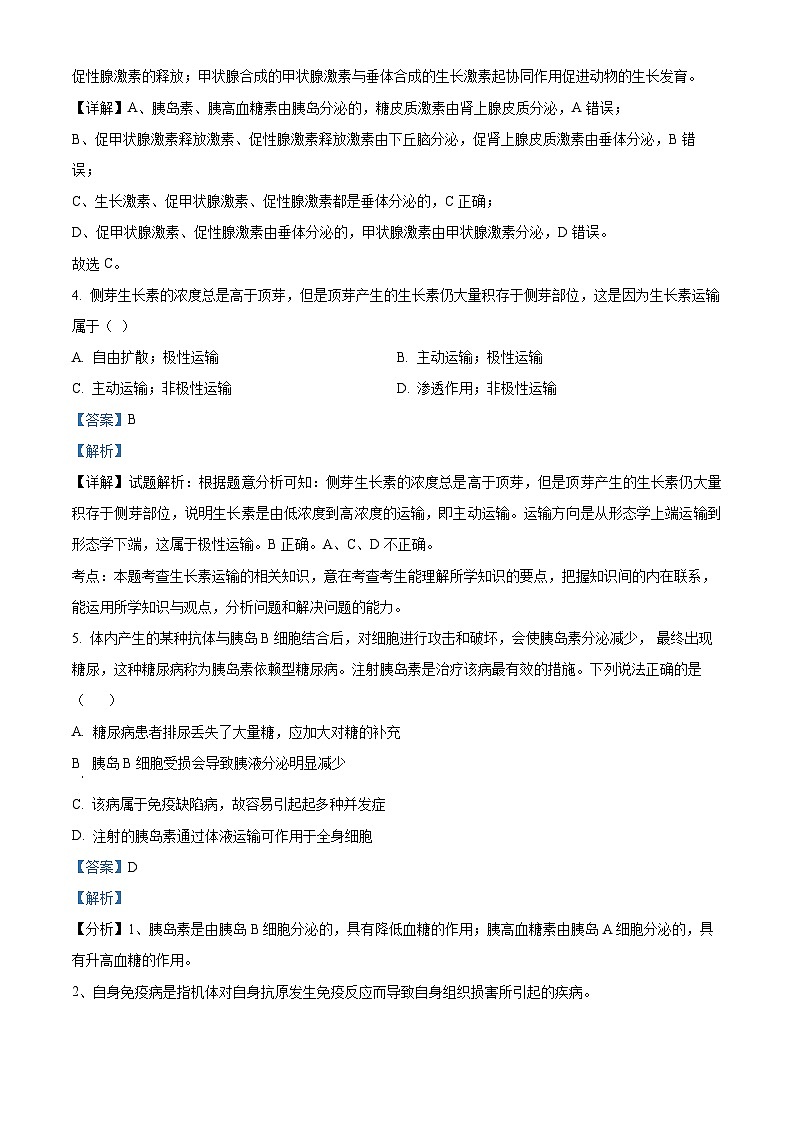 促性腺激素的释放；甲状腺合成的甲状腺激素与垂体合成的生长激素起协同作用促进动物的生长发育。

【详解】A、胰岛素、胰高血糖素由胰岛分泌的，糖皮质激素由肾上腺皮质分泌，A 错误；

B、促甲状腺激素释放激素、促性腺激素释放激素由下丘脑分泌，促肾上腺皮质激素由垂体分泌，B 错误；

C、生长激素、促甲状腺激素、促性腺激素都是垂体分泌的，C 正确；

D、促甲状腺激素、促性腺激素由垂体分泌的，甲状腺激素由甲状腺激素分泌，D 错误。

故选 C。

4. 侧芽生长素的浓度总是高于顶芽，但是顶芽产生的生长素仍大量积存于侧芽部位，这是因为生长素运输属于（ ）

A. 自由扩散；极性运输
B. 主动运输；极性运输
C. 主动运输；非极性运输
D. 渗透作用；非极性运输

【答案】B

【解析】

【详解】试题解析：根据题意分析可知：侧芽生长素的浓度总是高于顶芽，但是顶芽产生的生长素仍大量积存于侧芽部位，说明生长素是由低浓度到高浓度的运输，即主动运输。运输方向是从形态学上端运输到形态学下端，这属于极性运输。B 正确。A、C、D 不正确。

考点：本题考查生长素运输的相关知识，意在考查考生能理解所学知识的要点，把握知识间的内在联系，能运用所学知识与观点，分析问题和解决问题的能力。

5. 体内产生的某种抗体与胰岛 B 细胞结合后，对细胞进行攻击和破坏，会使胰岛素分泌减少， 最终出现糖尿，这种糖尿病称为胰岛素依赖型糖尿病。注射胰岛素是治疗该病最有效的措施。下列说法正确的是（ ）

A. 糖尿病患者排尿丢失了大量糖，应加大对糖的补充

B. 胰岛 B 细胞受损会导致胰液分泌明显减少

C. 该病属于免疫缺陷病，故容易引起起多种并发症

D. 注射的胰岛素通过体液运输可作用于全身细胞

【答案】D

【解析】

【分析】1、胰岛素是由胰岛 B 细胞分泌的，具有降低血糖的作用；胰高血糖素由胰岛 A 细胞分泌的，具有升高血糖的作用。

2、自身免疫病是指机体对自身抗原发生免疫反应而导致自身组织损害所引起的疾病。